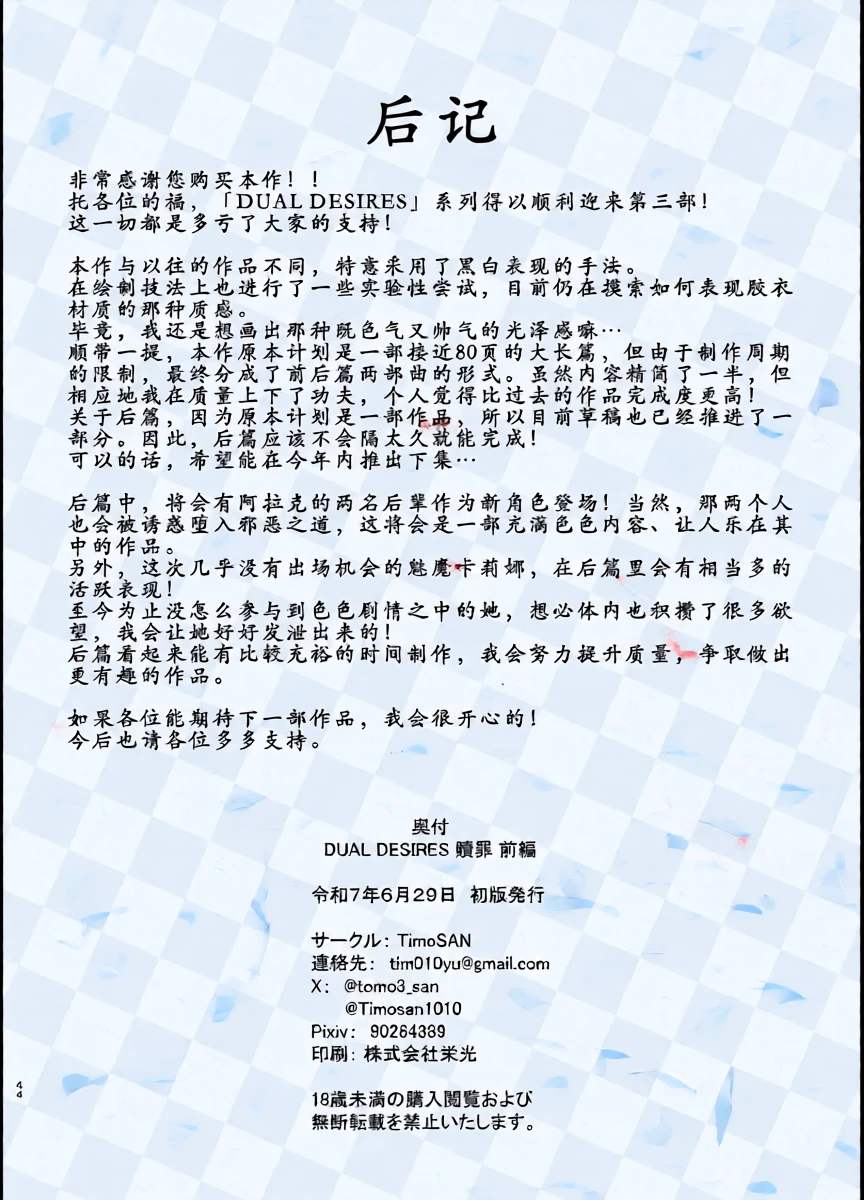 后记

非常感谢您购买本作！！
托各位的福，「DUAL DESIRES」系列得以顺利迎来第三部！
这一切都是多亏了大家的支持！

本作与以往的作品不同，特意采用了黑白表现的手法。
在绘制技法上也进行了一些实验性尝试，目前仍在摸索如何表现胶衣材质的那种质感。
毕竟，我还是想画出那种既色气又帅气的光泽感嘛…
顺带一提，本作原本计划是一部接近80页的大长篇，但由于制作周期的限制，最终分成了前后篇两部曲的形式。虽然内容精简了一半，但相应地我在质量上下了功夫，个人觉得比过去的作品完成度更高！
关于后篇，因为原本计划是一部作品，所以目前草稿也已经推进了一部分。因此，后篇应该不会隔太久就能完成！
可以的话，希望能在今年内推出下集…

后篇中，将会有阿拉克的两名后辈作为新角色登场！当然，那两个人也会被诱惑堕入邪恶之道，这将会是一部充满色色内容、让人乐在其中的作品。
另外，这次几乎没有出场机会的魅魔卡莉娜，在后篇里会有相当多的活跃表现！
至今为止没怎么参与到色色剧情之中的她，想必体内也积攒了很多欲望，我会让她好好发泄出来的！
后篇看起来能有比较充裕的时间制作，我会努力提升质量，争取做出更有趣的作品。

如果各位能期待下一部作品，我会很开心的！
今后也请各位多多支持。

奥付
DUAL DESIRES 贖罪 前編

令和7年6月29日 初版発行

サークル：TimoSAN
連絡先： tim010yu@gmail.com
X： @tomo3_san
@Timosan1010
Pixiv： 90264389
印刷：株式会社栄光

18歳未満の購入閲覧および
無断転載を禁止いたします。

44